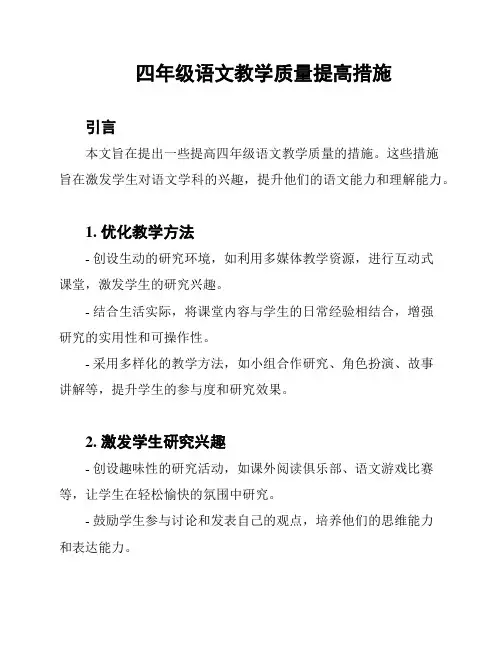 四年级语文教学质量提高措施

引言

本文旨在提出一些提高四年级语文教学质量的措施。这些措施旨在激发学生对语文学科的兴趣，提升他们的语文能力和理解能力。

1. 优化教学方法

- 创设生动的研究环境，如利用多媒体教学资源，进行互动式课堂，激发学生的研究兴趣。

- 结合生活实际，将课堂内容与学生的日常经验相结合，增强研究的实用性和可操作性。

- 采用多样化的教学方法，如小组合作研究、角色扮演、故事讲解等，提升学生的参与度和研究效果。

2. 激发学生研究兴趣

- 创设趣味性的研究活动，如课外阅读俱乐部、语文游戏比赛等，让学生在轻松愉快的氛围中研究。

- 鼓励学生参与讨论和发表自己的观点，培养他们的思维能力和表达能力。